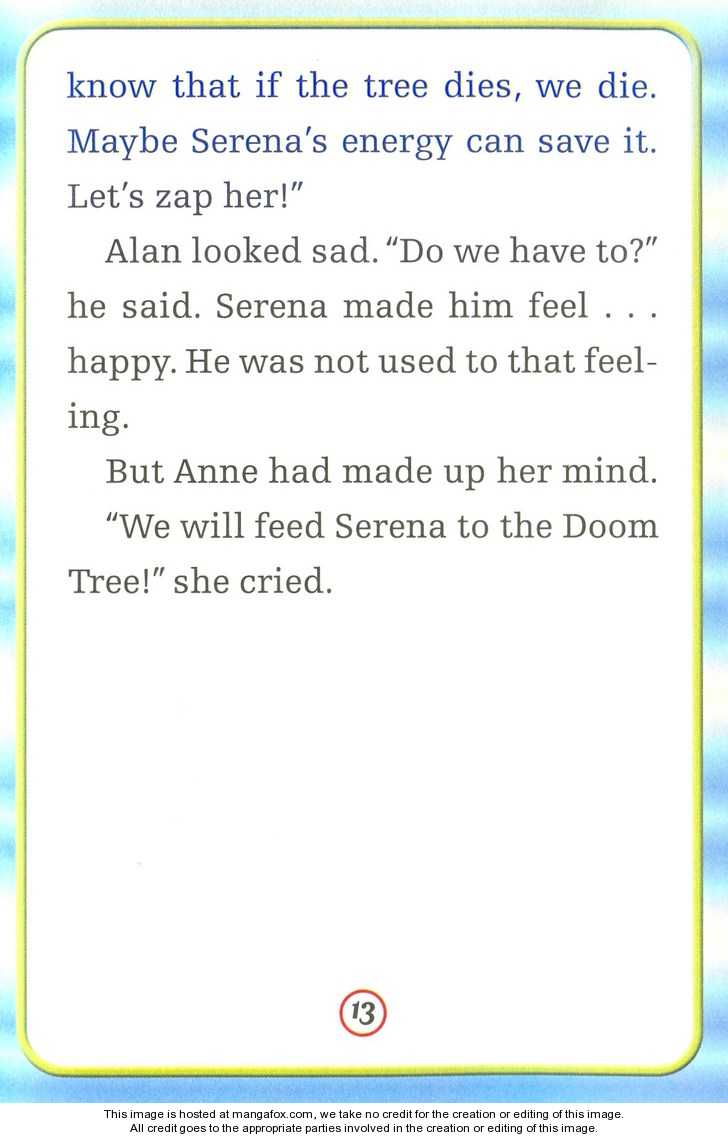 know that if the tree dies, we die. Maybe Serena's energy can save it. Let's zap her!"

Alan looked sad. "Do we have to?" he said. Serena made him feel . . . happy. He was not used to that feeling.

But Anne had made up her mind.

"We will feed Serena to the Doom Tree!" she cried.

13

This image is hosted at mangafox.com, we take no credit for the creation or editing of this image.
All credit goes to the appropriate parties involved in the creation or editing of this image.